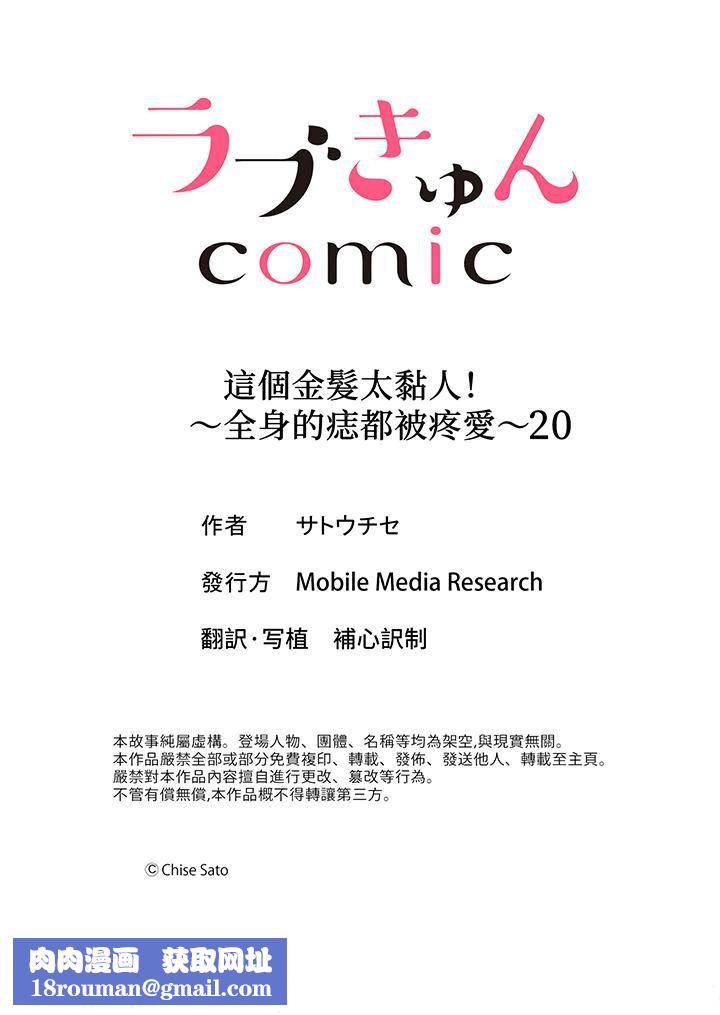 ラブきゅん
comic

這個金髮太黏人!
～全身的痣都被疼愛～20

作者　サトウチセ

發行方　Mobile Media Research

翻訳·写植　補心訳制

本故事純屬虛構。登場人物、團體、名稱等均為架空,與現實無關。
本作品嚴禁全部或部分免費複印、轉載、發佈、發送他人、轉載至主頁。
嚴禁對本作品內容擅自進行更改、篡改等行為。
不管有償無償,本作品概不得轉讓第三方。

© Chise Sato

肉肉漫画　获取网址
18rouman@gmail.com